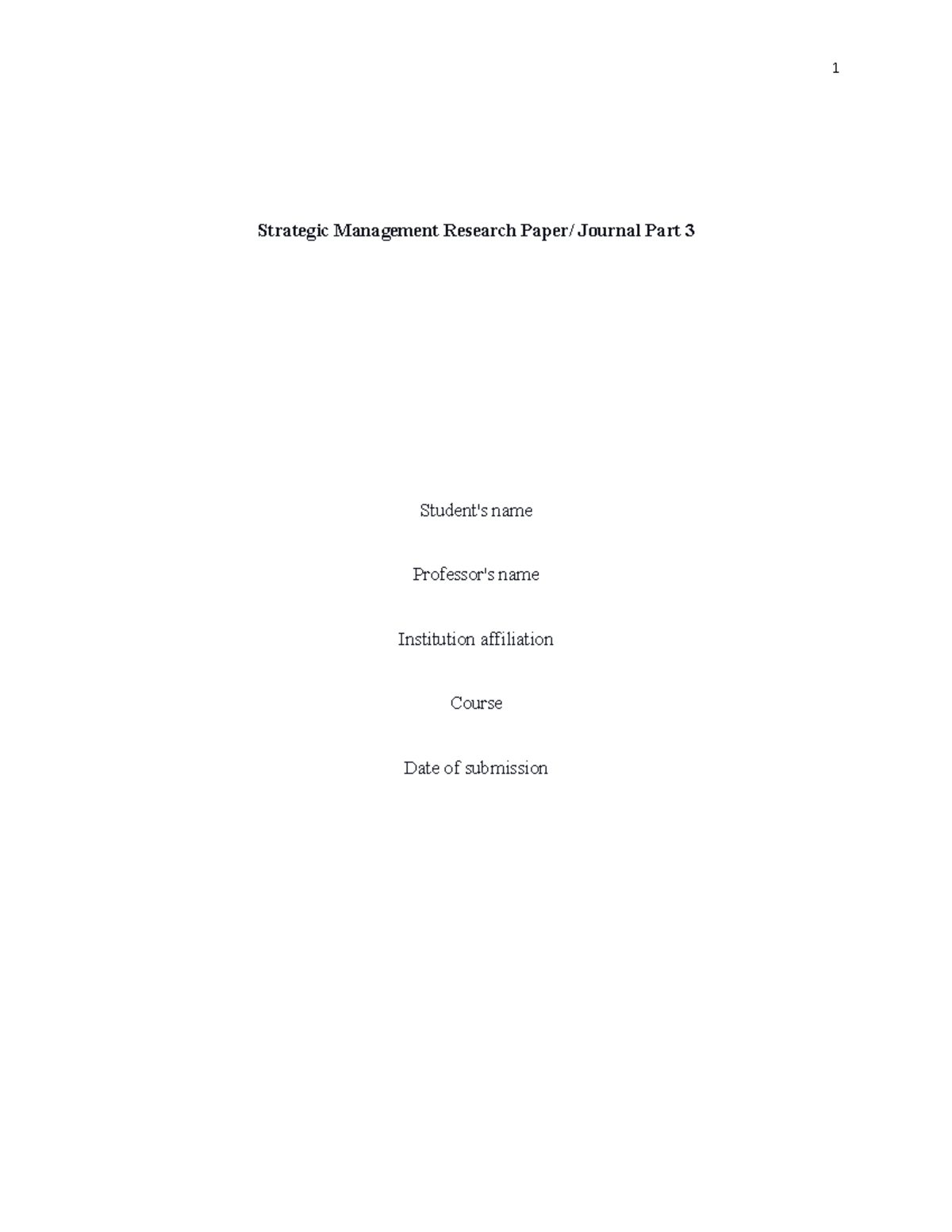 1

Strategic Management Research Paper/ Journal Part 3

Student's name

Professor's name

Institution affiliation

Course

Date of submission